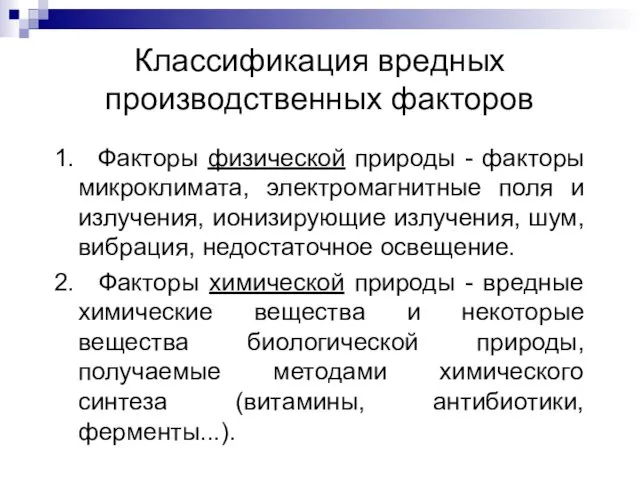 Классификация вредных производственных факторов

1. Факторы физической природы - факторы микроклимата, электромагнитные поля и излучения, ионизирующие излучения, шум, вибрация, недостаточное освещение.

2. Факторы химической природы - вредные химические вещества и некоторые вещества биологической природы, получаемые методами химического синтеза (витамины, антибиотики, ферменты...).